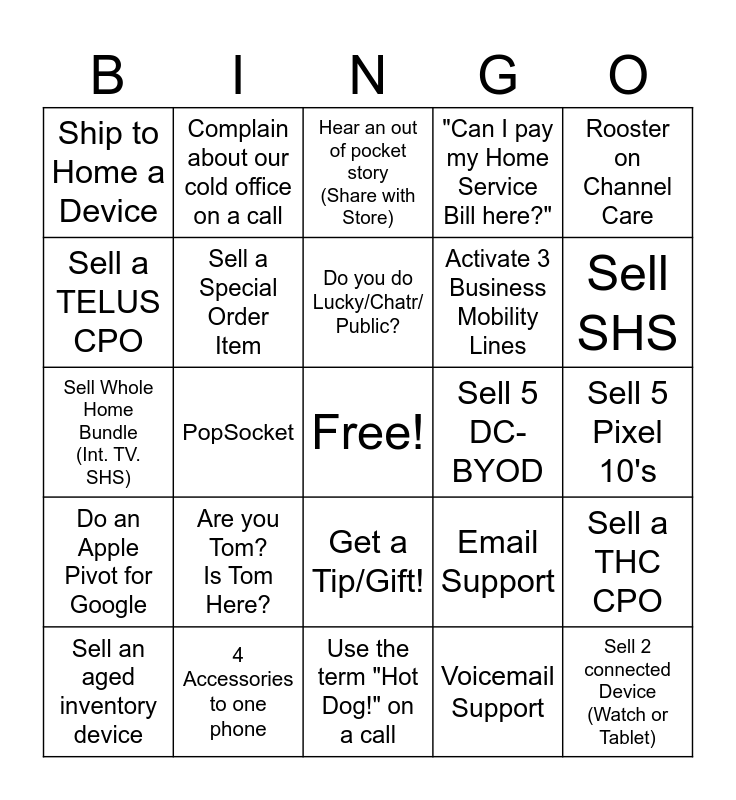 | B | I | N | G | O |
|---|---|---|---|---|
| Ship to Home a Device | Complain about our cold office on a call | Hear an out of pocket story (Share with Store) | "Can I pay my Home Service Bill here?" | Rooster on Channel Care |
| Sell a TELUS CPO | Sell a Special Order Item | Do you do Lucky/Chatr/ Public? | Activate 3 Business Mobility Lines | Sell SHS |
| Sell Whole Home Bundle (Int. TV. SHS) | PopSocket | Free! | Sell 5 DC-BYOD | Sell 5 Pixel 10's |
| Do an Apple Pivot for Google | Are you Tom? Is Tom Here? | Get a Tip/Gift! | Email Support | Sell a THC CPO |
| Sell an aged inventory device | 4 Accessories to one phone | Use the term "Hot Dog!" on a call | Voicemail Support | Sell 2 connected Device (Watch or Tablet) |